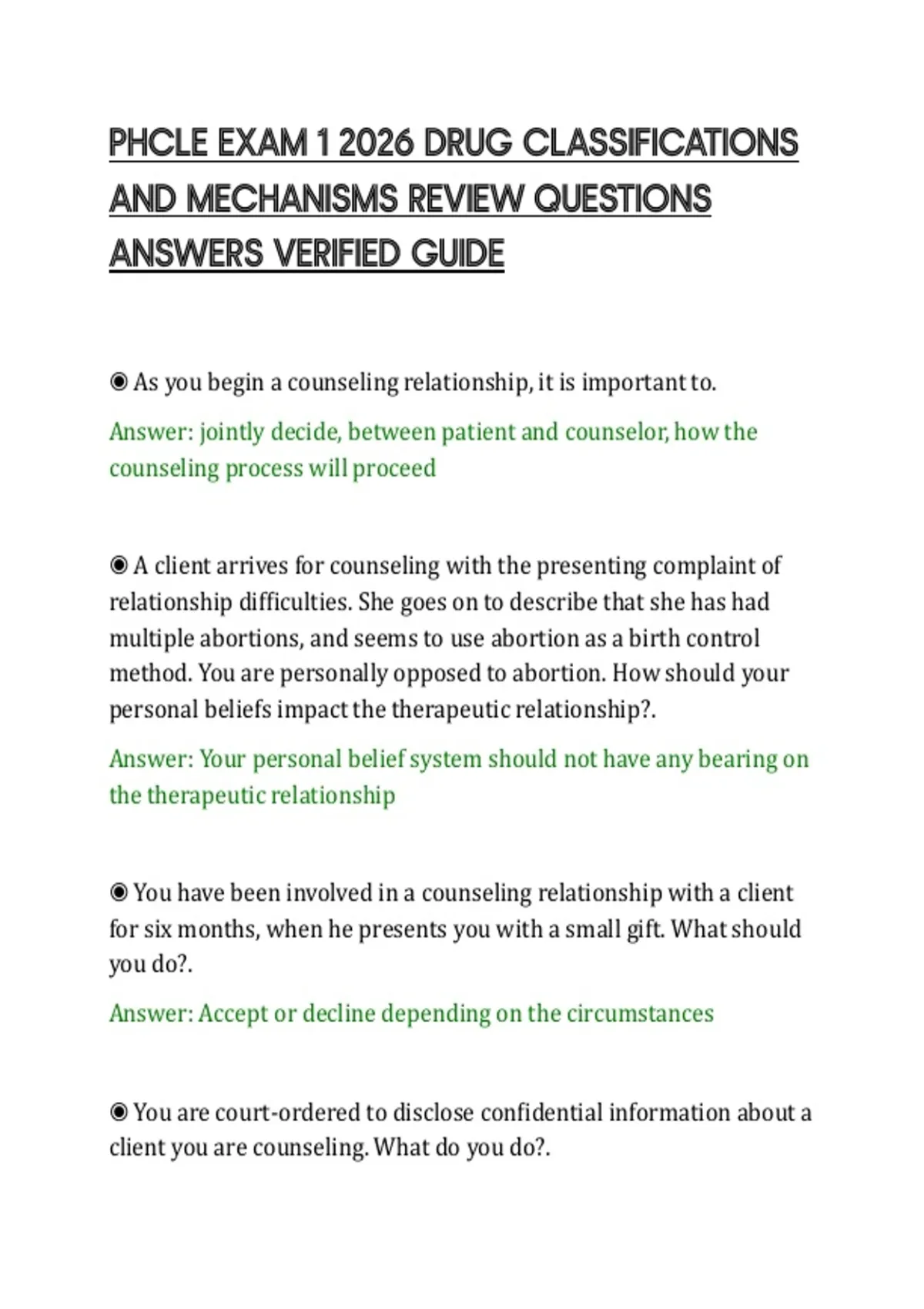 PHCLE EXAM 1 2026 DRUG CLASSIFICATIONS AND MECHANISMS REVIEW QUESTIONS ANSWERS VERIFIED GUIDE

◉ As you begin a counseling relationship, it is important to.

Answer: jointly decide, between patient and counselor, how the counseling process will proceed

◉ A client arrives for counseling with the presenting complaint of relationship difficulties. She goes on to describe that she has had multiple abortions, and seems to use abortion as a birth control method. You are personally opposed to abortion. How should your personal beliefs impact the therapeutic relationship?.

Answer: Your personal belief system should not have any bearing on the therapeutic relationship

◉ You have been involved in a counseling relationship with a client for six months, when he presents you with a small gift. What should you do?.

Answer: Accept or decline depending on the circumstances

◉ You are court-ordered to disclose confidential information about a client you are counseling. What do you do?.